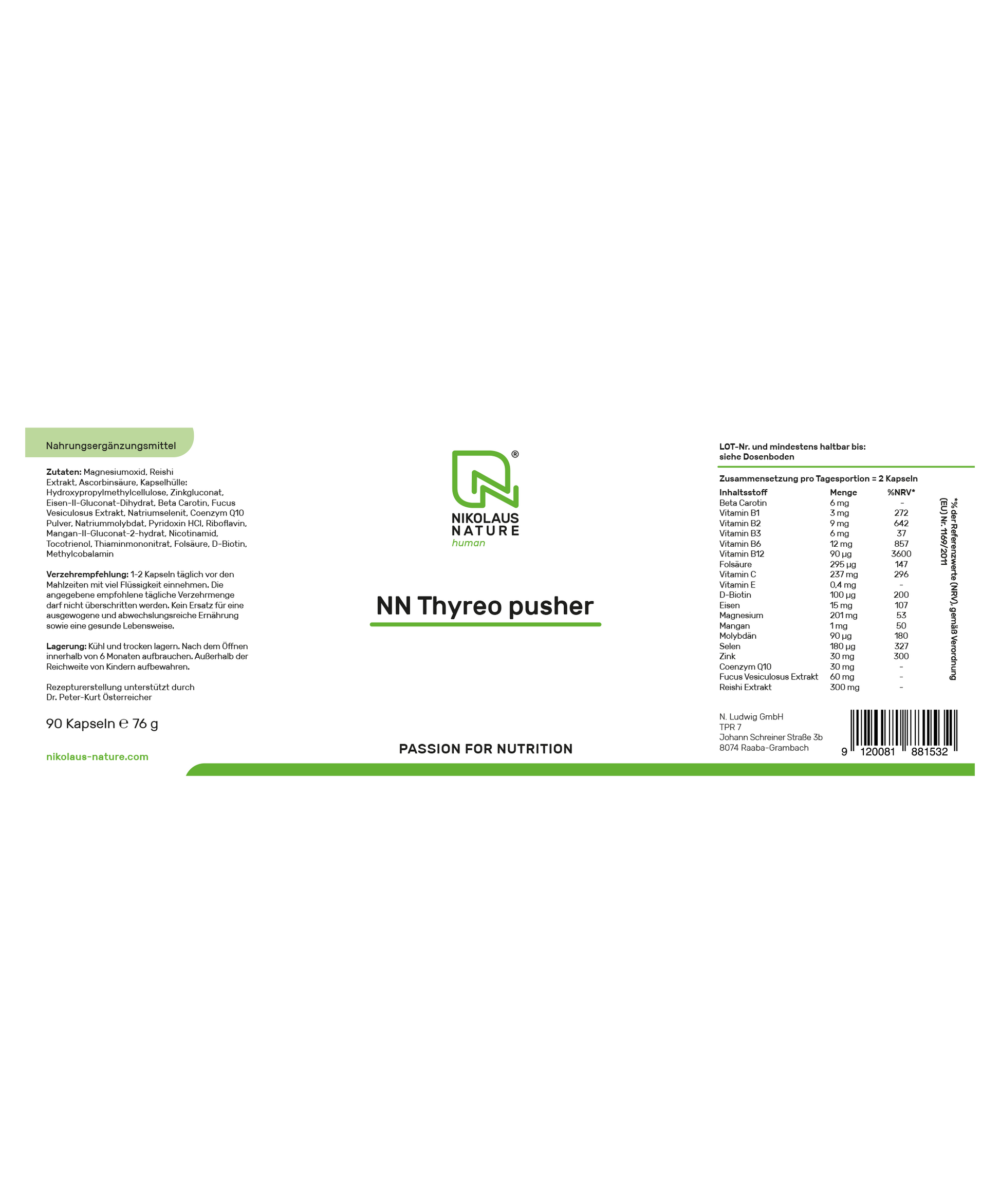 Nahrungsergänzungsmittel

Zutaten: Magnesiumoxid, Reishi Extrakt, Ascorbinsäure, Kapselhülle: Hydroxypropylmethylcellulose, Zinkgluconat, Eisen-II-Gluconat-Dihydrat, Beta Carotin, Fucus Vesiculosus Extrakt, Natriumselenit, Coenzym Q10 Pulver, Natriummolybdat, Pyridoxin HCl, Riboflavin, Mangan-II-Gluconat-2-hydrat, Nicotinamid, Tocotrienol, Thiaminmononitrat, Folsäure, D-Biotin, Methylcobalamin

Verzehrempfehlung: 1-2 Kapseln täglich vor den Mahlzeiten mit viel Flüssigkeit einnehmen. Die angegebene empfohlene tägliche Verzehrmenge darf nicht überschritten werden. Kein Ersatz für eine ausgewogene und abwechslungsreiche Ernährung sowie eine gesunde Lebensweise.

Lagerung: Kühl und trocken lagern. Nach dem Öffnen innerhalb von 6 Monaten aufbrauchen. Außerhalb der Reichweite von Kindern aufbewahren.

Rezepturerstellung unterstützt durch
Dr. Peter-Kurt Österreicher

90 Kapseln ℮ 76 g

nikolaus-nature.com

®
NIKOLAUS
NATURE
human

NN Thyreo pusher

PASSION FOR NUTRITION

LOT-Nr. und mindestens haltbar bis:
siehe Dosenboden

Zusammensetzung pro Tagesportion = 2 Kapseln

| Inhaltsstoff | Menge | %NRV* |
|---|---|---|
| Beta Carotin | 6 mg | - |
| Vitamin B1 | 3 mg | 272 |
| Vitamin B2 | 9 mg | 642 |
| Vitamin B3 | 6 mg | 37 |
| Vitamin B6 | 12 mg | 857 |
| Vitamin B12 | 90 µg | 3600 |
| Folsäure | 295 µg | 147 |
| Vitamin C | 237 mg | 296 |
| Vitamin E | 0,4 mg | - |
| D-Biotin | 100 µg | 200 |
| Eisen | 15 mg | 107 |
| Magnesium | 201 mg | 53 |
| Mangan | 1 mg | 50 |
| Molybdän | 90 µg | 180 |
| Selen | 180 µg | 327 |
| Zink | 30 mg | 300 |
| Coenzym Q10 | 30 mg | - |
| Fucus Vesiculosus Extrakt | 60 mg | - |
| Reishi Extrakt | 300 mg | - |

*% der Referenzwerte (NRV), gemäß Verordnung (EU) Nr. 1169/2011

N. Ludwig GmbH
TPR 7
Johann Schreiner Straße 3b
8074 Raaba-Grambach

9 120081 881532